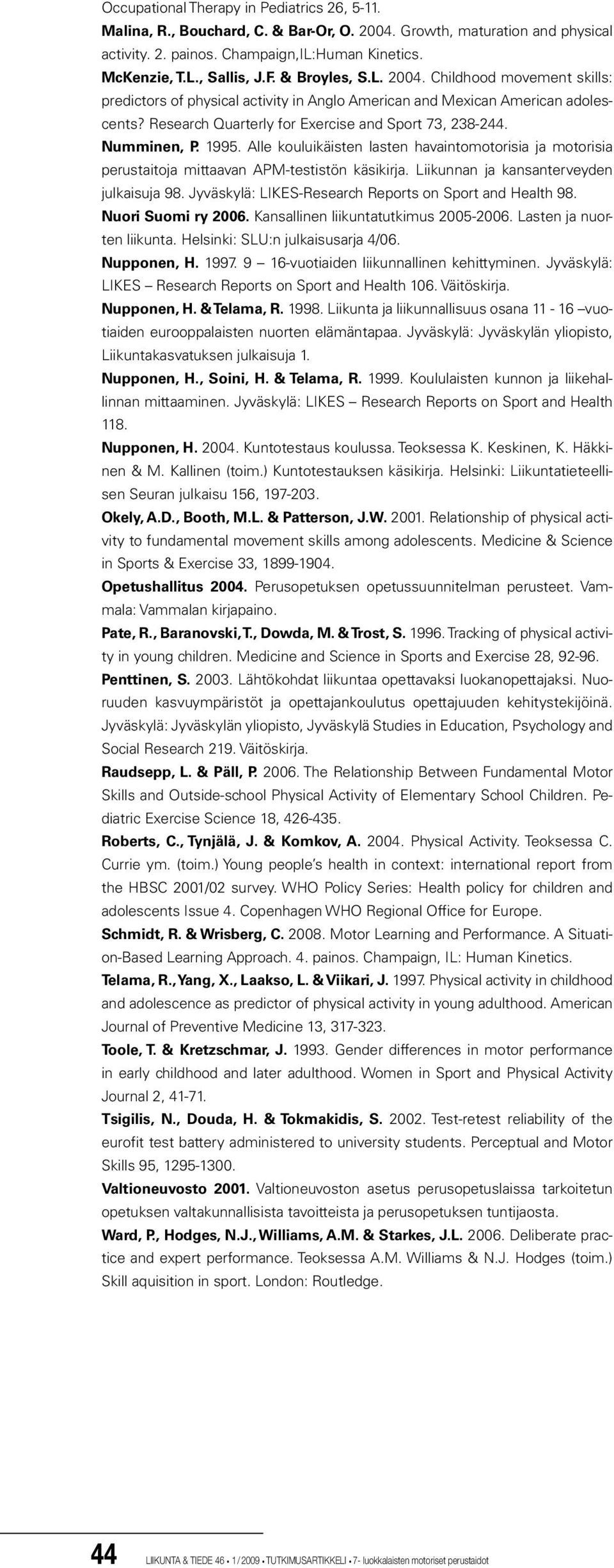 Occupational Therapy in Pediatrics 26, 5-11.

Malina, R., Bouchard, C. & Bar-Or, O. 2004. Growth, maturation and physical activity. 2. painos. Champaign,IL:Human Kinetics.

McKenzie, T.L., Sallis, J.F. & Broyles, S.L. 2004. Childhood movement skills: predictors of physical activity in Anglo American and Mexican American adolescents? Research Quarterly for Exercise and Sport 73, 238-244.

Numminen, P. 1995. Alle kouluikäisten lasten havaintomotorisia ja motorisia perustaitoja mittaavan APM-testistön käsikirja. Liikunnan ja kansanterveyden julkaisuja 98. Jyväskylä: LIKES-Research Reports on Sport and Health 98.

Nuori Suomi ry 2006. Kansallinen liikuntatutkimus 2005-2006. Lasten ja nuorten liikunta. Helsinki: SLU:n julkaisusarja 4/06.

Nupponen, H. 1997. 9 – 16-vuotiaiden liikunnallinen kehittyminen. Jyväskylä: LIKES – Research Reports on Sport and Health 106. Väitöskirja.

Nupponen, H. & Telama, R. 1998. Liikunta ja liikunnallisuus osana 11 - 16 –vuotiaiden eurooppalaisten nuorten elämäntapaa. Jyväskylä: Jyväskylän yliopisto, Liikuntakasvatuksen julkaisuja 1.

Nupponen, H., Soini, H. & Telama, R. 1999. Koululaisten kunnon ja liikehallinnan mittaaminen. Jyväskylä: LIKES – Research Reports on Sport and Health 118.

Nupponen, H. 2004. Kuntotestaus koulussa. Teoksessa K. Keskinen, K. Häkkinen & M. Kallinen (toim.) Kuntotestauksen käsikirja. Helsinki: Liikuntatieteellisen Seuran julkaisu 156, 197-203.

Okely, A.D., Booth, M.L. & Patterson, J.W. 2001. Relationship of physical activity to fundamental movement skills among adolescents. Medicine & Science in Sports & Exercise 33, 1899-1904.

Opetushallitus 2004. Perusopetuksen opetussuunnitelman perusteet. Vammala: Vammalan kirjapaino.

Pate, R., Baranovski, T., Dowda, M. & Trost, S. 1996. Tracking of physical activity in young children. Medicine and Science in Sports and Exercise 28, 92-96.

Penttinen, S. 2003. Lähtökohdat liikuntaa opettavaksi luokanopettajaksi. Nuoruuden kasvuympäristöt ja opettajankoulutus opettajuuden kehitystekijöinä. Jyväskylä: Jyväskylän yliopisto, Jyväskylä Studies in Education, Psychology and Social Research 219. Väitöskirja.

Raudsepp, L. & Päll, P. 2006. The Relationship Between Fundamental Motor Skills and Outside-school Physical Activity of Elementary School Children. Pediatric Exercise Science 18, 426-435.

Roberts, C., Tynjälä, J. & Komkov, A. 2004. Physical Activity. Teoksessa C. Currie ym. (toim.) Young people's health in context: international report from the HBSC 2001/02 survey. WHO Policy Series: Health policy for children and adolescents Issue 4. Copenhagen WHO Regional Office for Europe.

Schmidt, R. & Wrisberg, C. 2008. Motor Learning and Performance. A Situation-Based Learning Approach. 4. painos. Champaign, IL: Human Kinetics.

Telama, R., Yang, X., Laakso, L. & Viikari, J. 1997. Physical activity in childhood and adolescence as predictor of physical activity in young adulthood. American Journal of Preventive Medicine 13, 317-323.

Toole, T. & Kretzschmar, J. 1993. Gender differences in motor performance in early childhood and later adulthood. Women in Sport and Physical Activity Journal 2, 41-71.

Tsigilis, N., Douda, H. & Tokmakidis, S. 2002. Test-retest reliability of the eurofit test battery administered to university students. Perceptual and Motor Skills 95, 1295-1300.

Valtioneuvosto 2001. Valtioneuvoston asetus perusopetuslaissa tarkoitetun opetuksen valtakunnallisista tavoitteista ja perusopetuksen tuntijaosta.

Ward, P., Hodges, N.J., Williams, A.M. & Starkes, J.L. 2006. Deliberate practice and expert performance. Teoksessa A.M. Williams & N.J. Hodges (toim.) Skill aquisition in sport. London: Routledge.

44 LIIKUNTA & TIEDE 46 • 1 / 2009 • TUTKIMUSARTIKKELI • 7- luokkalaisten motoriset perustaidot